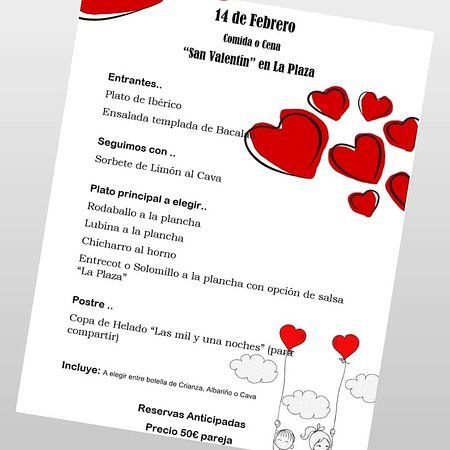 14 de Febrero

Comida o Cena

"San Valentín" en La Plaza

Entrantes..

Plato de Ibérico

Ensalada templada de Bacalao

Seguimos con ..

Sorbete de Limón al Cava

Plato principal a elegir..

Rodaballo a la plancha

Lubina a la plancha

Chicharro al horno

Entrecot o Solomillo a la plancha con opción de salsa "La Plaza"

Postre ..

Copa de Helado "Las mil y una noches" (para compartir)

Incluye: A elegir entre botella de Crianza, Albariño o Cava

Reservas Anticipadas

Precio 50€ pareja